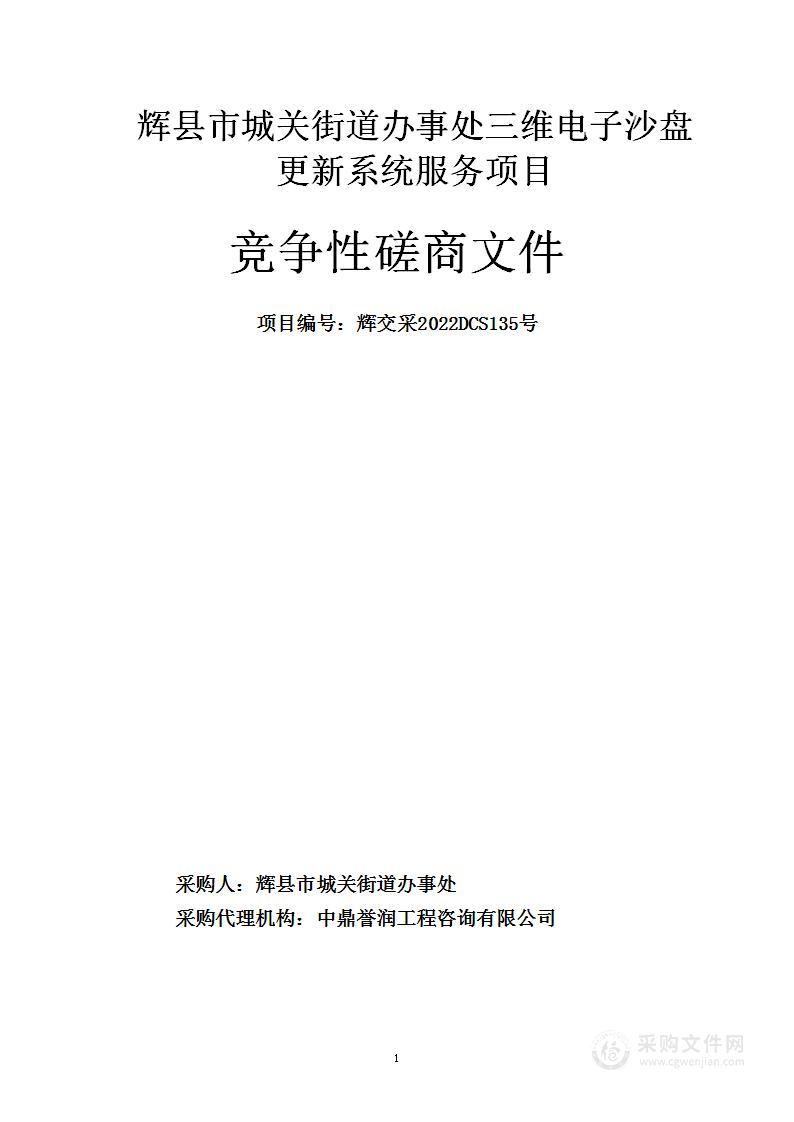 辉县市城关街道办事处三维电子沙盘更新系统服务项目

竞争性磋商文件

项目编号：辉交采2022DCS135号

采购人：辉县市城关街道办事处

采购代理机构：中鼎誉润工程咨询有限公司

1

采购文件网
www.cgwenjian.com